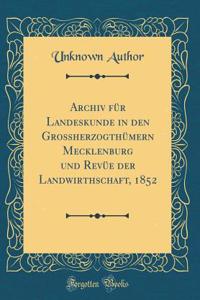 Unknown Author

Archiv für Landeskunde in den Grossherzogthümern Mecklenburg und Revüe der Landwirthschaft, 1852

Forgotten Books